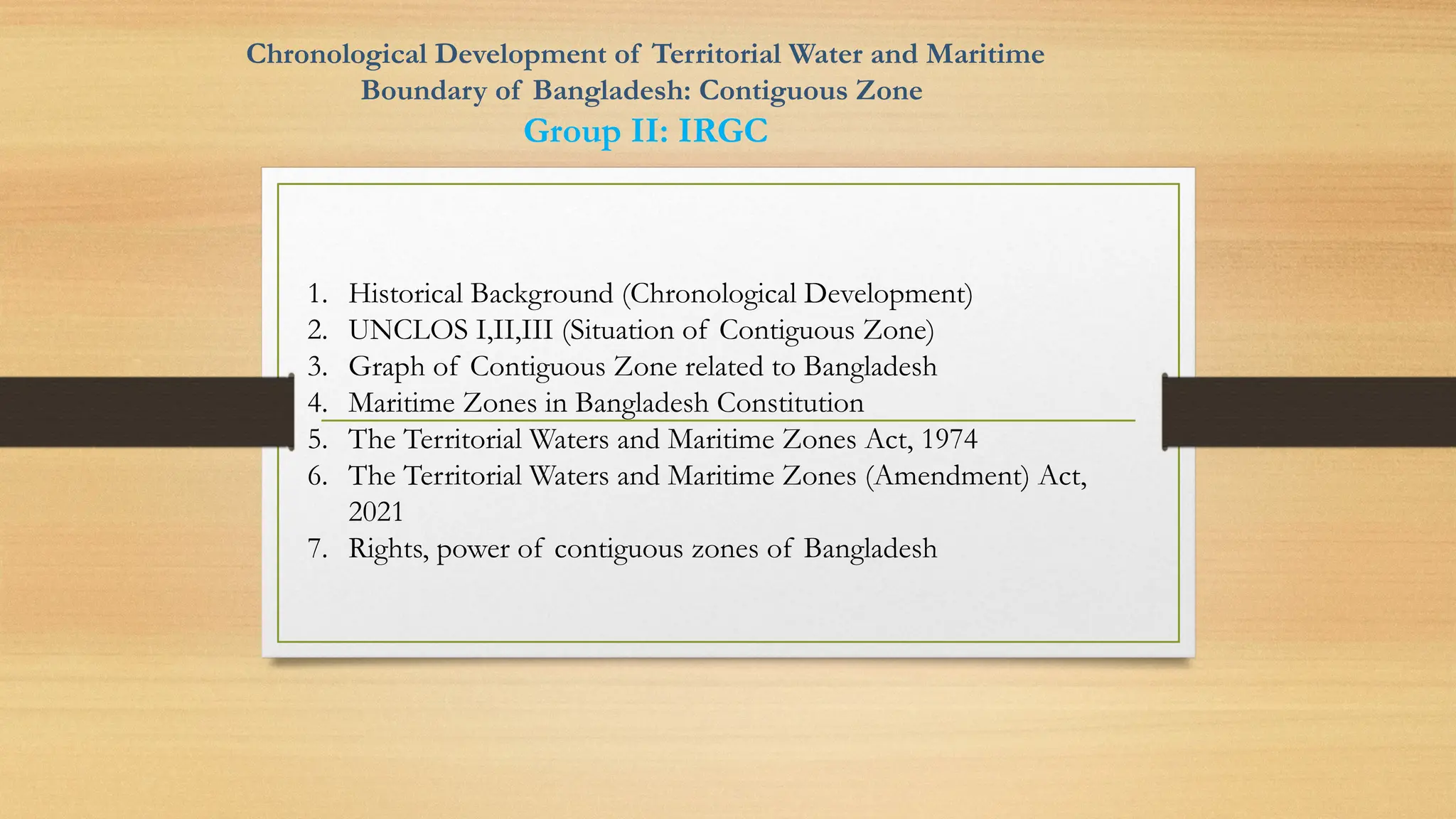 Chronological Development of Territorial Water and Maritime Boundary of Bangladesh: Contiguous Zone

Group II: IRGC

1. Historical Background (Chronological Development)
2. UNCLOS I,II,III (Situation of Contiguous Zone)
3. Graph of Contiguous Zone related to Bangladesh
4. Maritime Zones in Bangladesh Constitution
5. The Territorial Waters and Maritime Zones Act, 1974
6. The Territorial Waters and Maritime Zones (Amendment) Act, 2021
7. Rights, power of contiguous zones of Bangladesh